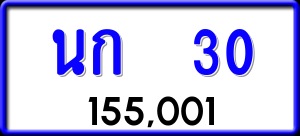 นก 30

155,001